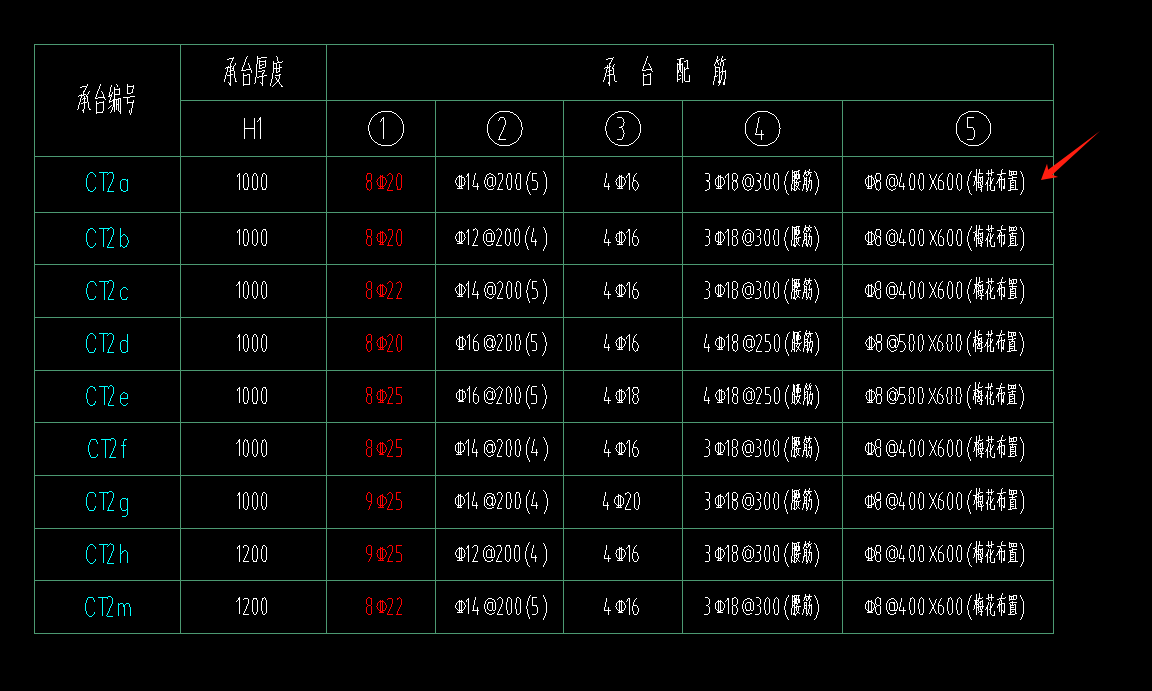 | 承台编号 | 承台厚度 | 承 台 配 筋 | | | | |
|---|---|---|---|---|---|---|
| | H1 | ① | ② | ③ | ④ | ⑤ |
| CT2a | 1000 | 8Φ20 | Φ14@200(5) | 4Φ16 | 3Φ18@300(腰筋) | Φ8@400X600(梅花布置) |
| CT2b | 1000 | 8Φ20 | Φ12@200(4) | 4Φ16 | 3Φ18@300(腰筋) | Φ8@400X600(梅花布置) |
| CT2c | 1000 | 8Φ22 | Φ14@200(5) | 4Φ16 | 3Φ18@300(腰筋) | Φ8@400X600(梅花布置) |
| CT2d | 1000 | 8Φ20 | Φ16@200(5) | 4Φ16 | 4Φ18@250(腰筋) | Φ8@500X600(梅花布置) |
| CT2e | 1000 | 8Φ25 | Φ16@200(5) | 4Φ18 | 4Φ18@250(腰筋) | Φ8@500X600(梅花布置) |
| CT2f | 1000 | 8Φ25 | Φ14@200(4) | 4Φ16 | 3Φ18@300(腰筋) | Φ8@400X600(梅花布置) |
| CT2g | 1000 | 9Φ25 | Φ14@200(4) | 4Φ20 | 3Φ18@300(腰筋) | Φ8@400X600(梅花布置) |
| CT2h | 1200 | 9Φ25 | Φ12@200(4) | 4Φ16 | 3Φ18@300(腰筋) | Φ8@400X600(梅花布置) |
| CT2m | 1200 | 8Φ22 | Φ14@200(5) | 4Φ16 | 3Φ18@300(腰筋) | Φ8@400X600(梅花布置) |